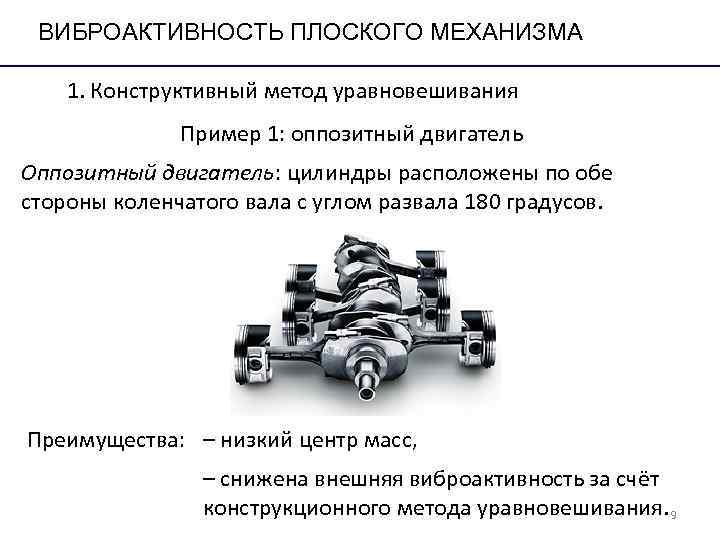 ВИБРОАКТИВНОСТЬ ПЛОСКОГО МЕХАНИЗМА

1. Конструктивный метод уравновешивания

Пример 1: оппозитный двигатель

Оппозитный двигатель: цилиндры расположены по обе стороны коленчатого вала с углом развала 180 градусов.

Преимущества: – низкий центр масс,

– снижена внешняя виброактивность за счёт конструкционного метода уравновешивания.

9